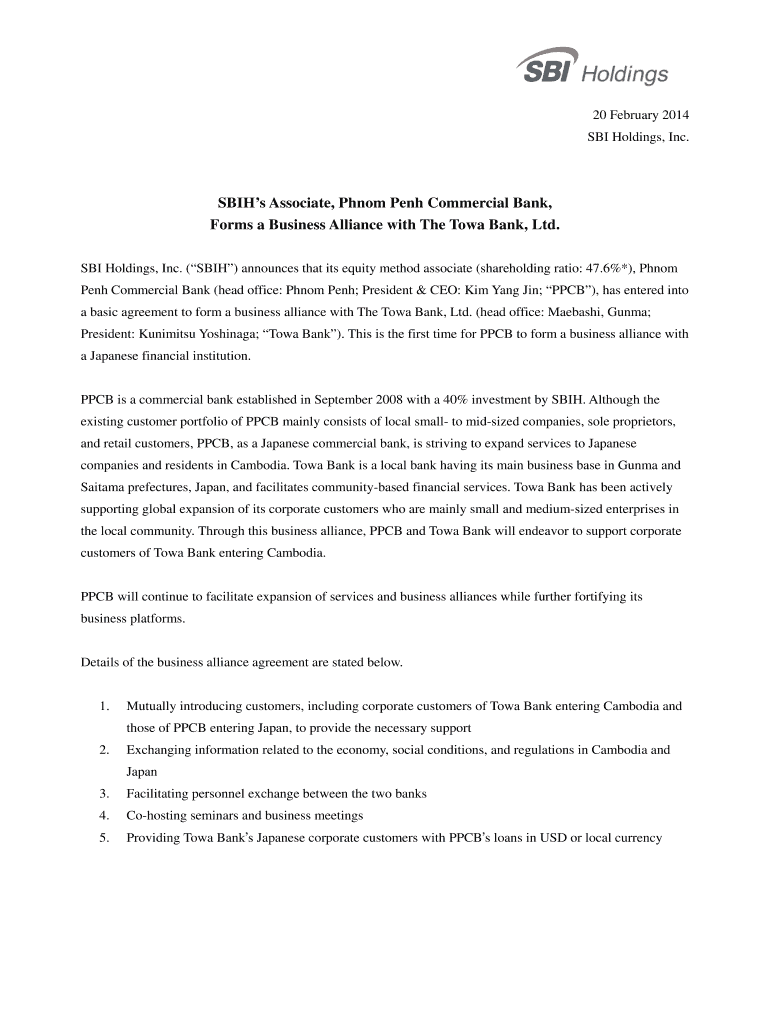 SBI Holdings

20 February 2014
SBI Holdings, Inc.

SBIH's Associate, Phnom Penh Commercial Bank,
Forms a Business Alliance with The Towa Bank, Ltd.

SBI Holdings, Inc. ("SBIH") announces that its equity method associate (shareholding ratio: 47.6%*), Phnom Penh Commercial Bank (head office: Phnom Penh; President & CEO: Kim Yang Jin; "PPCB"), has entered into a basic agreement to form a business alliance with The Towa Bank, Ltd. (head office: Maebashi, Gunma; President: Kunimitsu Yoshinaga; "Towa Bank"). This is the first time for PPCB to form a business alliance with a Japanese financial institution.

PPCB is a commercial bank established in September 2008 with a 40% investment by SBIH. Although the existing customer portfolio of PPCB mainly consists of local small- to mid-sized companies, sole proprietors, and retail customers, PPCB, as a Japanese commercial bank, is striving to expand services to Japanese companies and residents in Cambodia. Towa Bank is a local bank having its main business base in Gunma and Saitama prefectures, Japan, and facilitates community-based financial services. Towa Bank has been actively supporting global expansion of its corporate customers who are mainly small and medium-sized enterprises in the local community. Through this business alliance, PPCB and Towa Bank will endeavor to support corporate customers of Towa Bank entering Cambodia.

PPCB will continue to facilitate expansion of services and business alliances while further fortifying its business platforms.

Details of the business alliance agreement are stated below.

1. Mutually introducing customers, including corporate customers of Towa Bank entering Cambodia and those of PPCB entering Japan, to provide the necessary support
2. Exchanging information related to the economy, social conditions, and regulations in Cambodia and Japan
3. Facilitating personnel exchange between the two banks
4. Co-hosting seminars and business meetings
5. Providing Towa Bank's Japanese corporate customers with PPCB's loans in USD or local currency